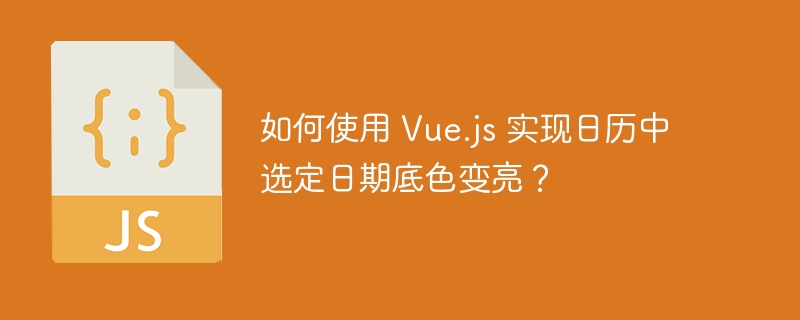 {;}

JS

如何使用 Vue.js 实现日历中选定日期底色变亮？